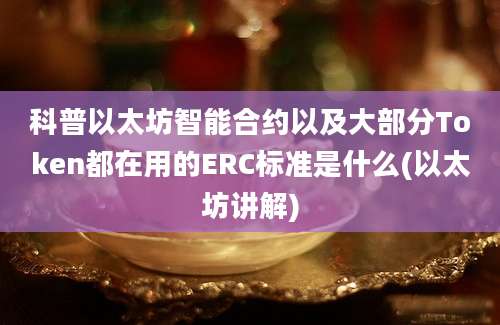 科普以太坊智能合约以及大部分Token都在用的ERC标准是什么(以太坊讲解)